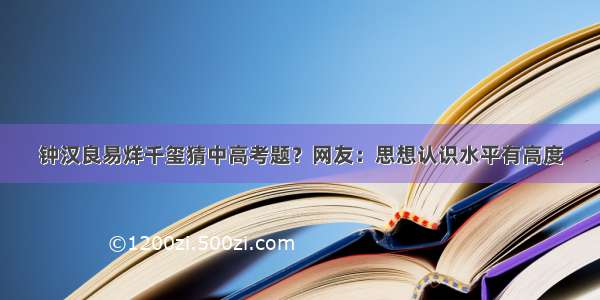 钟汉良易烊千玺猜中高考题？网友：思想认识水平有高度

©1200zi.500zi.com